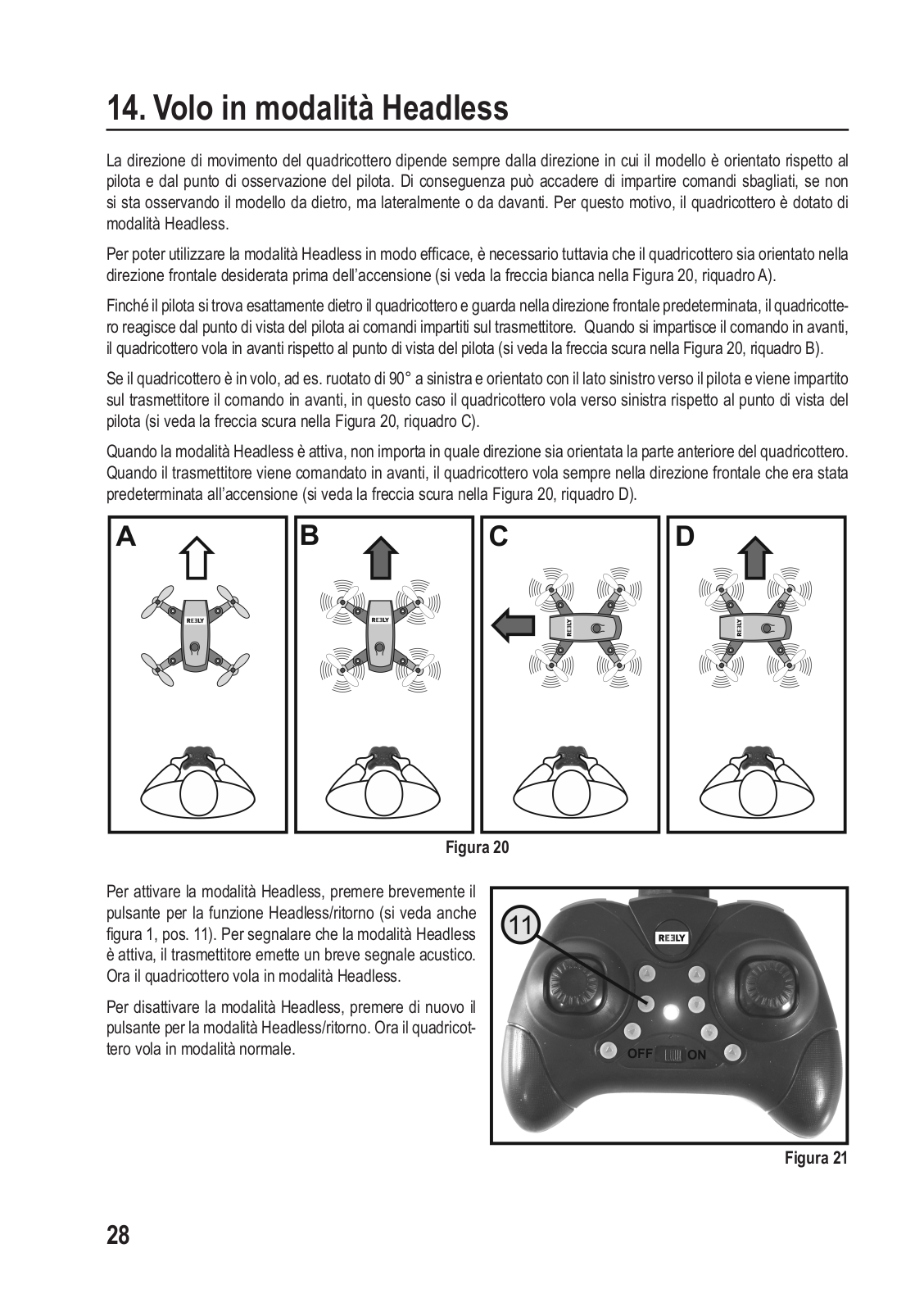 14. Volo in modalità Headless

La direzione di movimento del quadricottero dipende sempre dalla direzione in cui il modello è orientato rispetto al pilota e dal punto di osservazione del pilota. Di conseguenza può accadere di impartire comandi sbagliati, se non si sta osservando il modello da dietro, ma lateralmente o da davanti. Per questo motivo, il quadricottero è dotato di modalità Headless.

Per poter utilizzare la modalità Headless in modo efficace, è necessario tuttavia che il quadricottero sia orientato nella direzione frontale desiderata prima dell'accensione (si veda la freccia bianca nella Figura 20, riquadro A).

Finché il pilota si trova esattamente dietro il quadricottero e guarda nella direzione frontale predeterminata, il quadricottero reagisce dal punto di vista del pilota ai comandi impartiti sul trasmettitore. Quando si impartisce il comando in avanti, il quadricottero vola in avanti rispetto al punto di vista del pilota (si veda la freccia scura nella Figura 20, riquadro B).

Se il quadricottero è in volo, ad es. ruotato di 90° a sinistra e orientato con il lato sinistro verso il pilota e viene impartito sul trasmettitore il comando in avanti, in questo caso il quadricottero vola verso sinistra rispetto al punto di vista del pilota (si veda la freccia scura nella Figura 20, riquadro C).

Quando la modalità Headless è attiva, non importa in quale direzione sia orientata la parte anteriore del quadricottero. Quando il trasmettitore viene comandato in avanti, il quadricottero vola sempre nella direzione frontale che era stata predeterminata all'accensione (si veda la freccia scura nella Figura 20, riquadro D).

A
REELY
B
REELY
C
REELY
D
REELY

Figura 20

Per attivare la modalità Headless, premere brevemente il pulsante per la funzione Headless/ritorno (si veda anche figura 1, pos. 11). Per segnalare che la modalità Headless è attiva, il trasmettitore emette un breve segnale acustico. Ora il quadricottero vola in modalità Headless.

Per disattivare la modalità Headless, premere di nuovo il pulsante per la modalità Headless/ritorno. Ora il quadricottero vola in modalità normale.

11
REELY
OFF ON

Figura 21

28